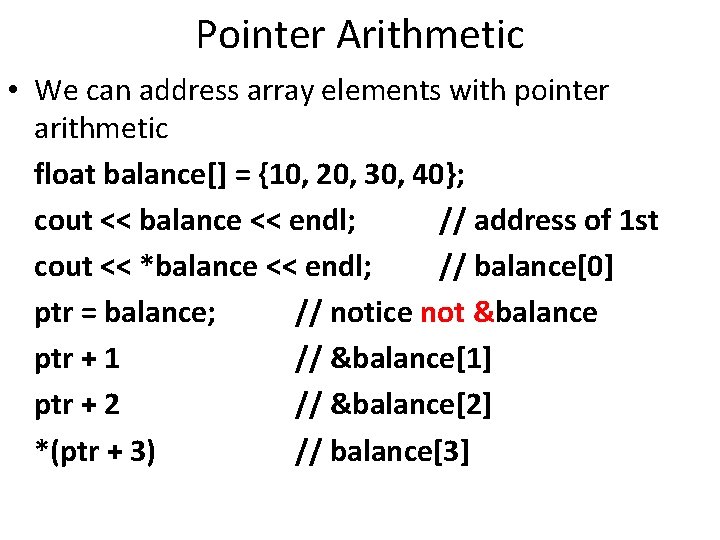 Pointer Arithmetic

• We can address array elements with pointer arithmetic

float balance[] = {10, 20, 30, 40};
cout << balance << endl; // address of 1st
cout << *balance << endl; // balance[0]
ptr = balance; // notice not &balance
ptr + 1 // &balance[1]
ptr + 2 // &balance[2]
*(ptr + 3) // balance[3]